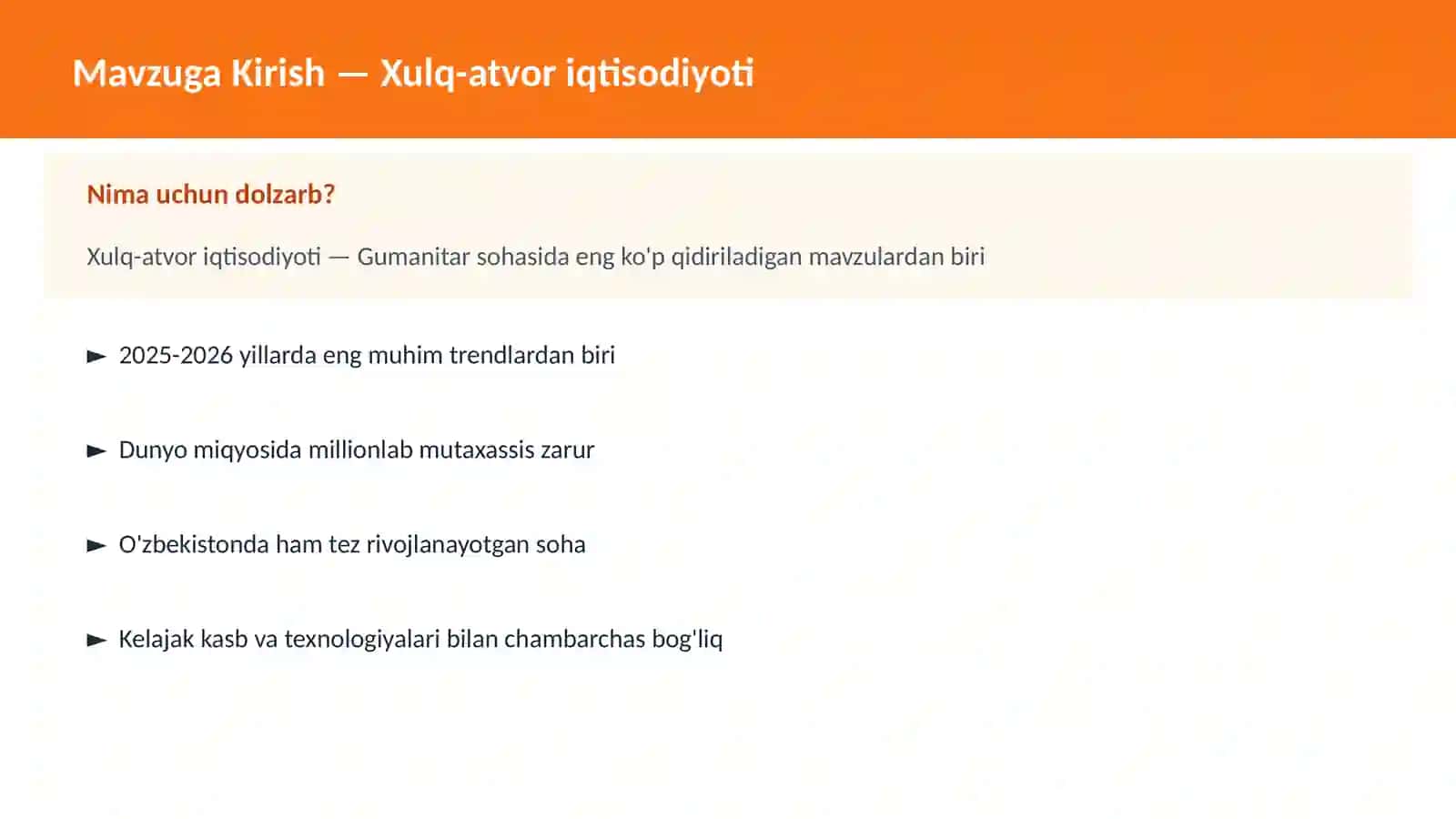 Mavzuga Kirish — Xulq-atvor iqtisodiyoti

Nima uchun dolzarb?

Xulq-atvor iqtisodiyoti — Gumanitar sohasida eng ko'p qidiriladigan mavzulardan biri

► 2025-2026 yillarda eng muhim trendlardan biri

► Dunyo miqyosida millionlab mutaxassis zarur

► O'zbekistonda ham tez rivojlanayotgan soha

► Kelajak kasb va texnologiyalari bilan chambarchas bog'liq